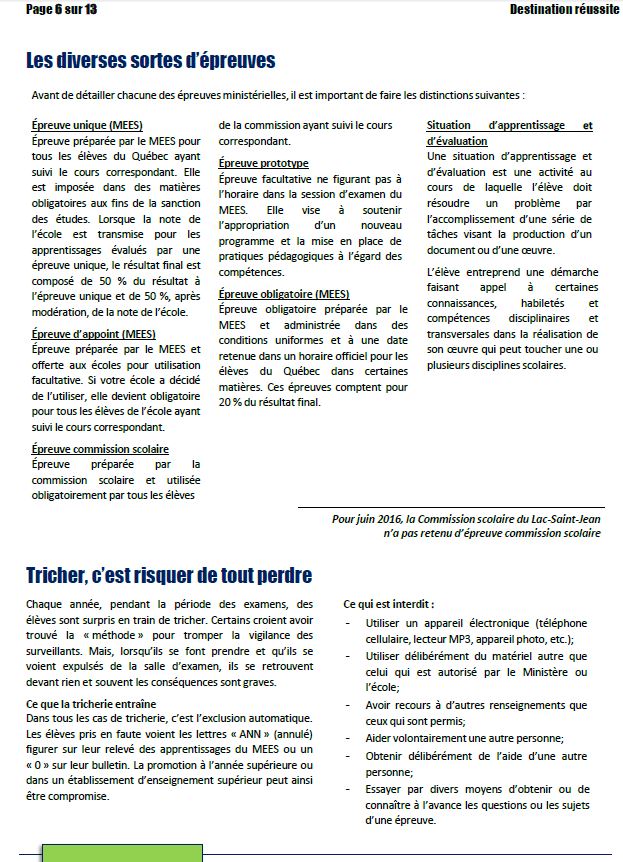 Page 6 sur 13

Destination réussite

Les diverses sortes d'épreuves

Avant de détailler chacune des épreuves ministérielles, il est important de faire les distinctions suivantes :

Épreuve unique (MEES)
Épreuve préparée par le MEES pour tous les élèves du Québec ayant suivi le cours correspondant. Elle est imposée dans des matières obligatoires aux fins de la sanction des études. Lorsque la note de l'école est transmise pour les apprentissages évalués par une épreuve unique, le résultat final est composé de 50 % du résultat à l'épreuve unique et de 50 %, après modération, de la note de l'école.

Épreuve d'appoint (MEES)
Épreuve préparée par le MEES et offerte aux écoles pour utilisation facultative. Si votre école a décidé de l'utiliser, elle devient obligatoire pour tous les élèves de l'école ayant suivi le cours correspondant.

Épreuve commission scolaire
Épreuve préparée par la commission scolaire et utilisée obligatoirement par tous les élèves de la commission ayant suivi le cours correspondant.

Épreuve prototype
Épreuve facultative ne figurant pas à l'horaire dans la session d'examen du MEES. Elle vise à soutenir l'appropriation d'un nouveau programme et la mise en place de pratiques pédagogiques à l'égard des compétences.

Épreuve obligatoire (MEES)
Épreuve obligatoire préparée par le MEES et administrée dans des conditions uniformes et à une date retenue dans un horaire officiel pour les élèves du Québec dans certaines matières. Ces épreuves comptent pour 20 % du résultat final.

Situation d'apprentissage et d'évaluation
Une situation d'apprentissage et d'évaluation est une activité au cours de laquelle l'élève doit résoudre un problème par l'accomplissement d'une série de tâches visant la production d'un document ou d'une œuvre.

L'élève entreprend une démarche faisant appel à certaines connaissances, habiletés et compétences disciplinaires et transversales dans la réalisation de son œuvre qui peut toucher une ou plusieurs disciplines scolaires.

Pour juin 2016, la Commission scolaire du Lac-Saint-Jean n'a pas retenu d'épreuve commission scolaire

Tricher, c'est risquer de tout perdre

Chaque année, pendant la période des examens, des élèves sont surpris en train de tricher. Certains croient avoir trouvé la « méthode » pour tromper la vigilance des surveillants. Mais, lorsqu'ils se font prendre et qu'ils se voient expulsés de la salle d'examen, ils se retrouvent devant rien et souvent les conséquences sont graves.

Ce que la tricherie entraîne
Dans tous les cas de tricherie, c'est l'exclusion automatique. Les élèves pris en faute voient les lettres « ANN » (annulé) figurer sur leur relevé des apprentissages du MEES ou un « 0 » sur leur bulletin. La promotion à l'année supérieure ou dans un établissement d'enseignement supérieur peut ainsi être compromise.

Ce qui est interdit :
- Utiliser un appareil électronique (téléphone cellulaire, lecteur MP3, appareil photo, etc.);
- Utiliser délibérément du matériel autre que celui qui est autorisé par le Ministère ou l'école;
- Avoir recours à d'autres renseignements que ceux qui sont permis;
- Aider volontairement une autre personne;
- Obtenir délibérément de l'aide d'une autre personne;
- Essayer par divers moyens d'obtenir ou de connaître à l'avance les questions ou les sujets d'une épreuve.